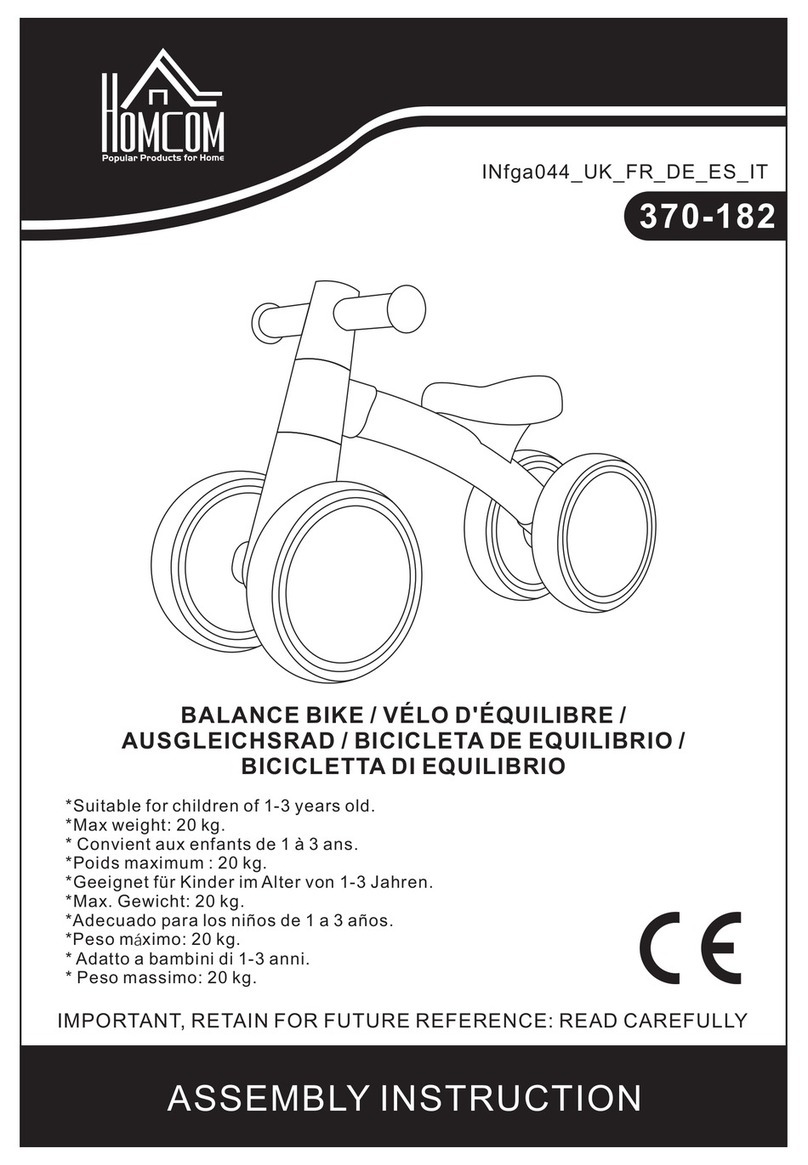 HOMCOM
Popular Products for Home

INfga044_UK_FR_DE_ES_IT

370-182

BALANCE BIKE / VÉLO D'ÉQUILIBRE / AUSGLEICHSRAD / BICICLETA DE EQUILIBRIO / BICICLETTA DI EQUILIBRIO

*Suitable for children of 1-3 years old.
*Max weight: 20 kg.
* Convient aux enfants de 1 à 3 ans.
*Poids maximum : 20 kg.
*Geeignet für Kinder im Alter von 1-3 Jahren.
*Max. Gewicht: 20 kg.
*Adecuado para los niños de 1 a 3 años.
*Peso máximo: 20 kg.
* Adatto a bambini di 1-3 anni.
* Peso massimo: 20 kg.

CE

IMPORTANT, RETAIN FOR FUTURE REFERENCE: READ CAREFULLY

ASSEMBLY INSTRUCTION